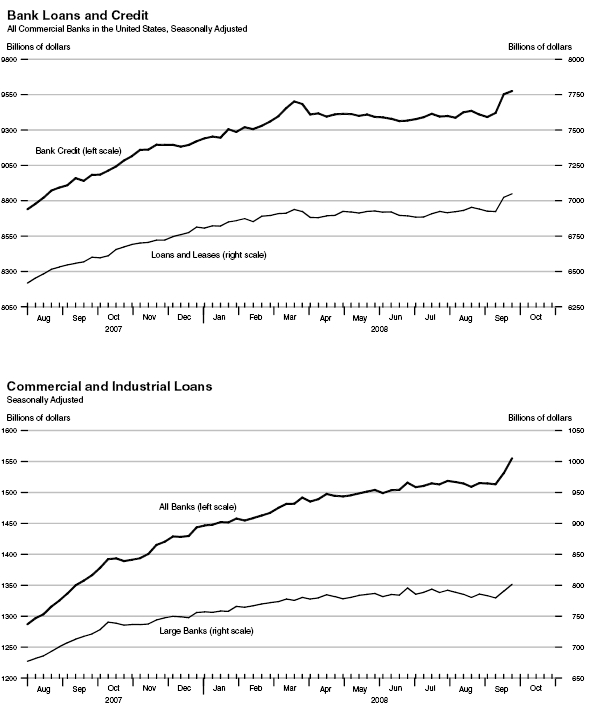 Bank Loans and Credit
All Commercial Banks in the United States, Seasonally Adjusted

Billions of dollars

Billions of dollars

9800
9550
9300
9050
8800
8550
8300
8050

8000
7750
7500
7250
7000
6750
6500
6250

Bank Credit (left scale)

Loans and Leases (right scale)

Aug Sep Oct Nov Dec Jan Feb Mar Apr May Jun Jul Aug Sep Oct
2007 2008

Commercial and Industrial Loans
Seasonally Adjusted

Billions of dollars

Billions of dollars

1600
1550
1500
1450
1400
1350
1300
1250
1200

1050
1000
950
900
850
800
750
700
650

All Banks (left scale)

Large Banks (right scale)

Aug Sep Oct Nov Dec Jan Feb Mar Apr May Jun Jul Aug Sep Oct
2007 2008